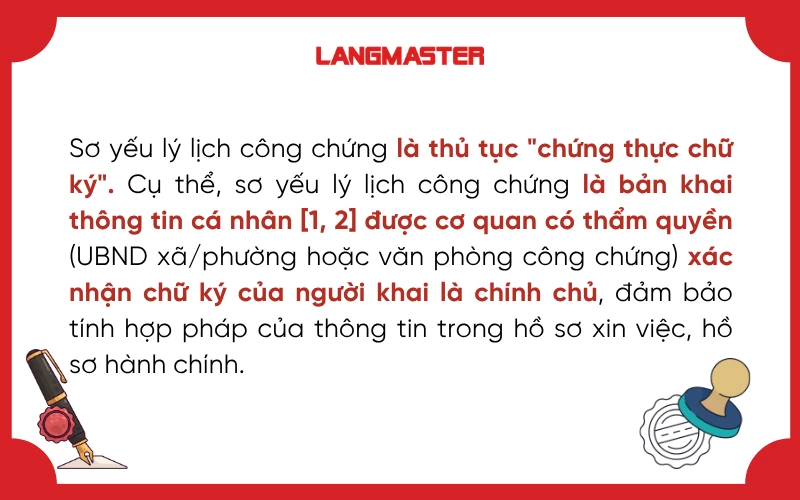 LANGMASTER

Sơ yếu lý lịch công chứng là thủ tục "chứng thực chữ ký". Cụ thể, sơ yếu lý lịch công chứng là bản khai thông tin cá nhân [1, 2] được cơ quan có thẩm quyền (UBND xã/phường hoặc văn phòng công chứng) xác nhận chữ ký của người khai là chính chủ, đảm bảo tính hợp pháp của thông tin trong hồ sơ xin việc, hồ sơ hành chính.